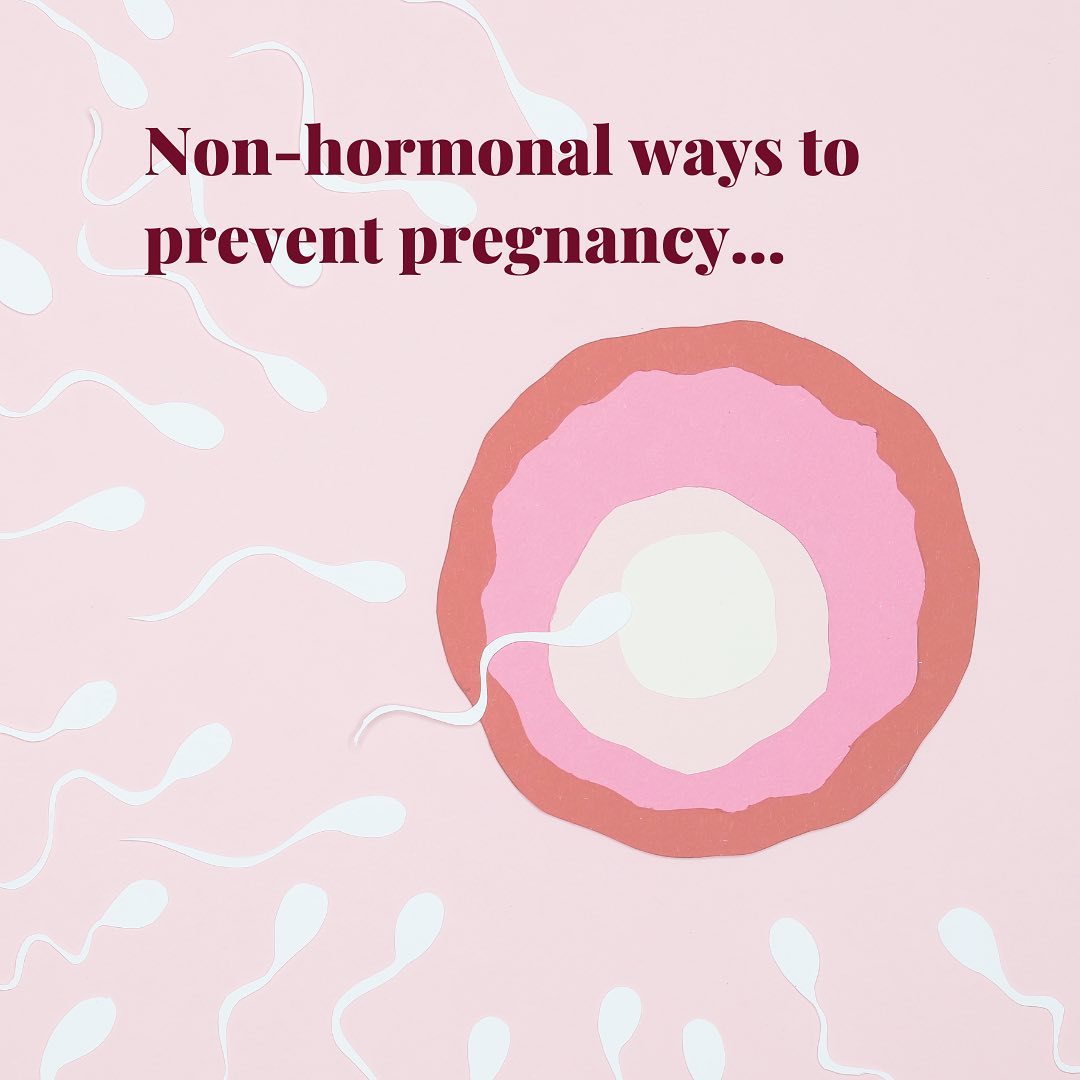 Non-hormonal ways to prevent pregnancy...